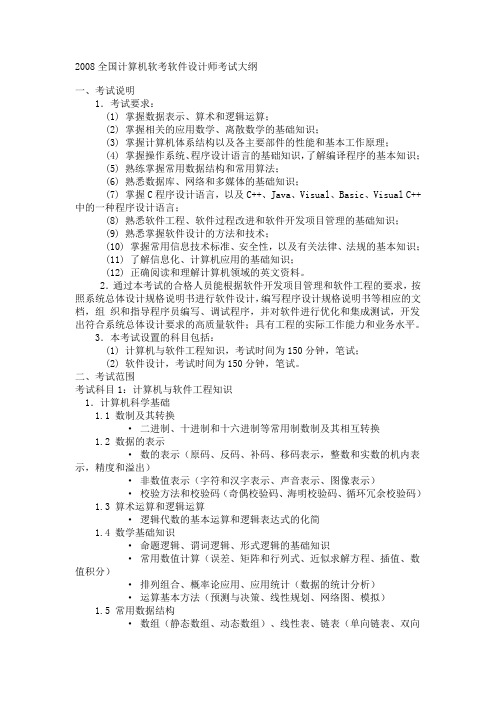 2008 全国计算机软考软件设计师考试大纲

一、考试说明

1. 考试要求：

(1) 掌握数据表示、算术和逻辑运算；

(2) 掌握相关的应用数学、离散数学的基础知识；

(3) 掌握计算机体系结构以及各主要部件的性能和基本工作原理；

(4) 掌握操作系统、程序设计语言的基础知识，了解编译程序的基本知识；

(5) 熟练掌握常用数据结构和常用算法；

(6) 熟悉数据库、网络和多媒体的基础知识；

(7) 掌握 C 程序设计语言，以及 C++、Java、Visual、Basic、Visual C++ 中的一种程序设计语言；

(8) 熟悉软件工程、软件过程改进和软件开发项目管理的基础知识；

(9) 熟悉掌握软件设计的方法和技术；

(10) 掌握常用信息技术标准、安全性，以及有关法律、法规的基本知识；

(11) 了解信息化、计算机应用的基础知识；

(12) 正确阅读和理解计算机领域的英文资料。

2. 通过本考试的合格人员能根据软件开发项目管理和软件工程的要求，按照系统总体设计规格说明书进行软件设计，编写程序设计规格说明书等相应的文档，组 织和指导程序员编写、调试程序，并对软件进行优化和集成测试，开发出符合系统总体设计要求的高质量软件；具有工程的实际工作能力和业务水平。

3. 本考试设置的科目包括：

(1) 计算机与软件工程知识，考试时间为 150 分钟，笔试；

(2) 软件设计，考试时间为 150 分钟，笔试。

二、考试范围

考试科目 1：计算机与软件工程知识

1. 计算机科学基础

1.1 数制及其转换

• 二进制、十进制和十六进制等常用制数制及其相互转换

1.2 数据的表示

• 数的表示（原码、反码、补码、移码表示，整数和实数的机内表示，精度和溢出）

• 非数值表示（字符和汉字表示、声音表示、图像表示）

• 校验方法和校验码（奇偶校验码、海明校验码、循环冗余校验码）

1.3 算术运算和逻辑运算

• 逻辑代数的基本运算和逻辑表达式的化简

1.4 数学基础知识

• 命题逻辑、谓词逻辑、形式逻辑的基础知识

• 常用数值计算（误差、矩阵和行列式、近似求解方程、插值、数值积分）

• 排列组合、概率论应用、应用统计（数据的统计分析）

• 运算基本方法（预测与决策、线性规划、网络图、模拟）

1.5 常用数据结构

• 数组（静态数组、动态数组）、线性表、链表（单向链表、双向